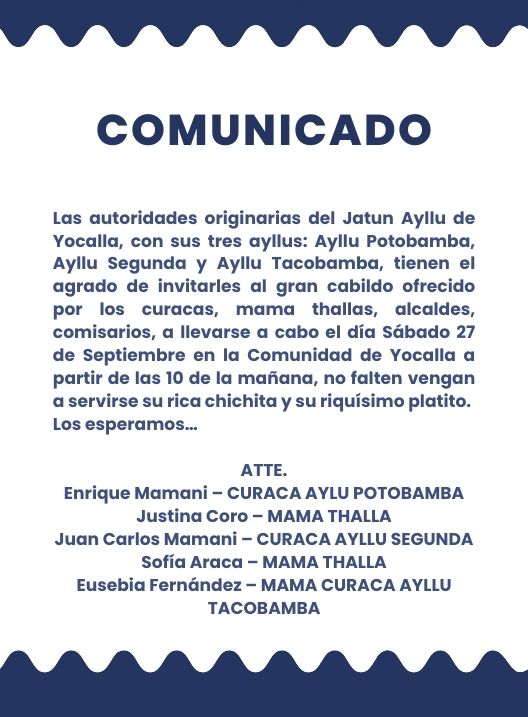 COMUNICADO

Las autoridades originarias del Jatun Ayllu de Yocalla, con sus tres ayllus: Ayllu Potobamba, Ayllu Segunda y Ayllu Tacobamba, tienen el agrado de invitarles al gran cabildo ofrecido por los curacas, mama thallas, alcaldes, comisarios, a llevarse a cabo el día Sábado 27 de Septiembre en la Comunidad de Yocalla a partir de las 10 de la mañana, no falten vengan a servirse su rica chichita y su riquísimo platito. Los esperamos...

ATTE.
Enrique Mamani – CURACA AYLU POTOBAMBA
Justina Coro – MAMA THALLA
Juan Carlos Mamani – CURACA AYLLU SEGUNDA
Sofía Araca – MAMA THALLA
Eusebia Fernández – MAMA CURACA AYLLU TACOBAMBA